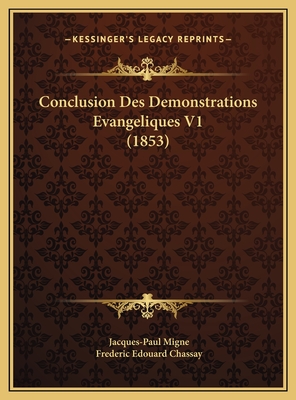 —KESSINGER'S LEGACY REPRINTS—

Conclusion Des Demonstrations Evangeliques V1 (1853)

Jacques-Paul Migne
Frederic Edouard Chassay